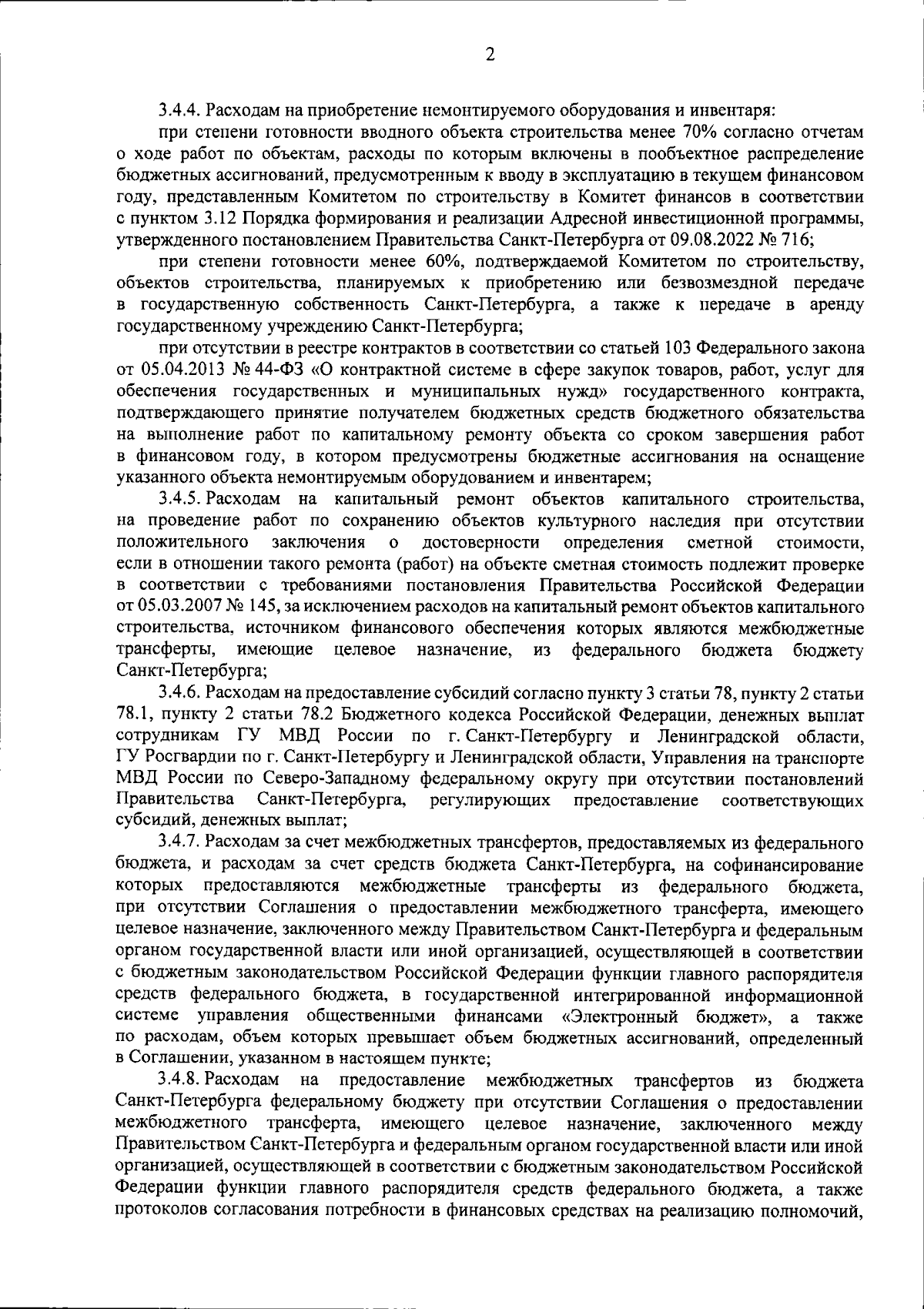 2

3.4.4. Расходам на приобретение немонтируемого оборудования и инвентаря:

при степени готовности вводного объекта строительства менее 70% согласно отчетам о ходе работ по объектам, расходы по которым включены в пообъектное распределение бюджетных ассигнований, предусмотренным к вводу в эксплуатацию в текущем финансовом году, представленным Комитетом по строительству в Комитет финансов в соответствии с пунктом 3.12 Порядка формирования и реализации Адресной инвестиционной программы, утвержденного постановлением Правительства Санкт-Петербурга от 09.08.2022 № 716;

при степени готовности менее 60%, подтверждаемой Комитетом по строительству, объектов строительства, планируемых к приобретению или безвозмездной передаче в государственную собственность Санкт-Петербурга, а также к передаче в аренду государственному учреждению Санкт-Петербурга;

при отсутствии в реестре контрактов в соответствии со статьей 103 Федерального закона от 05.04.2013 № 44-ФЗ «О контрактной системе в сфере закупок товаров, работ, услуг для обеспечения государственных и муниципальных нужд» государственного контракта, подтверждающего принятие получателем бюджетных средств бюджетного обязательства на выполнение работ по капитальному ремонту объекта со сроком завершения работ в финансовом году, в котором предусмотрены бюджетные ассигнования на оснащение указанного объекта немонтируемым оборудованием и инвентарем;

3.4.5. Расходам на капитальный ремонт объектов капитального строительства, на проведение работ по сохранению объектов культурного наследия при отсутствии положительного заключения о достоверности определения сметной стоимости, если в отношении такого ремонта (работ) на объекте сметная стоимость подлежит проверке в соответствии с требованиями постановления Правительства Российской Федерации от 05.03.2007 № 145, за исключением расходов на капитальный ремонт объектов капитального строительства, источником финансового обеспечения которых являются межбюджетные трансферты, имеющие целевое назначение, из федерального бюджета бюджету Санкт-Петербурга;

3.4.6. Расходам на предоставление субсидий согласно пункту 3 статьи 78, пункту 2 статьи 78.1, пункту 2 статьи 78.2 Бюджетного кодекса Российской Федерации, денежных выплат сотрудникам ГУ МВД России по г. Санкт-Петербургу и Ленинградской области, ГУ Росгвардии по г. Санкт-Петербургу и Ленинградской области, Управления на транспорте МВД России по Северо-Западному федеральному округу при отсутствии постановлений Правительства Санкт-Петербурга, регулирующих предоставление соответствующих субсидий, денежных выплат;

3.4.7. Расходам за счет межбюджетных трансфертов, предоставляемых из федерального бюджета, и расходам за счет средств бюджета Санкт-Петербурга, на софинансирование которых предоставляются межбюджетные трансферты из федерального бюджета, при отсутствии Соглашения о предоставлении межбюджетного трансферта, имеющего целевое назначение, заключенного между Правительством Санкт-Петербурга и федеральным органом государственной власти или иной организацией, осуществляющей в соответствии с бюджетным законодательством Российской Федерации функции главного распорядителя средств федерального бюджета, в государственной интегрированной информационной системе управления общественными финансами «Электронный бюджет», а также по расходам, объем которых превышает объем бюджетных ассигнований, определенный в Соглашении, указанном в настоящем пункте;

3.4.8. Расходам на предоставление межбюджетных трансфертов из бюджета Санкт-Петербурга федеральному бюджету при отсутствии Соглашения о предоставлении межбюджетного трансферта, имеющего целевое назначение, заключенного между Правительством Санкт-Петербурга и федеральным органом государственной власти или иной организацией, осуществляющей в соответствии с бюджетным законодательством Российской Федерации функции главного распорядителя средств федерального бюджета, а также протоколов согласования потребности в финансовых средствах на реализацию полномочий,